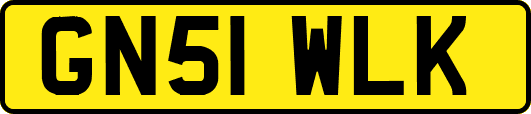 GN51 WLK